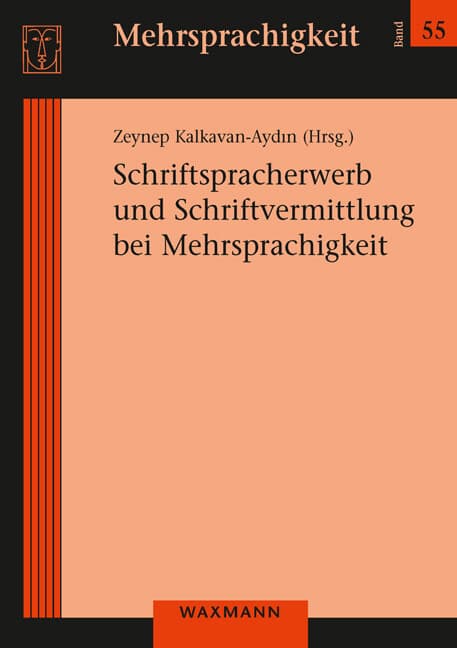 Mehrsprachigkeit

Band 55

Zeynep Kalkavan-Aydın (Hrsg.)

Schriftspracherwerb und Schriftvermittlung bei Mehrsprachigkeit

WAXMANN